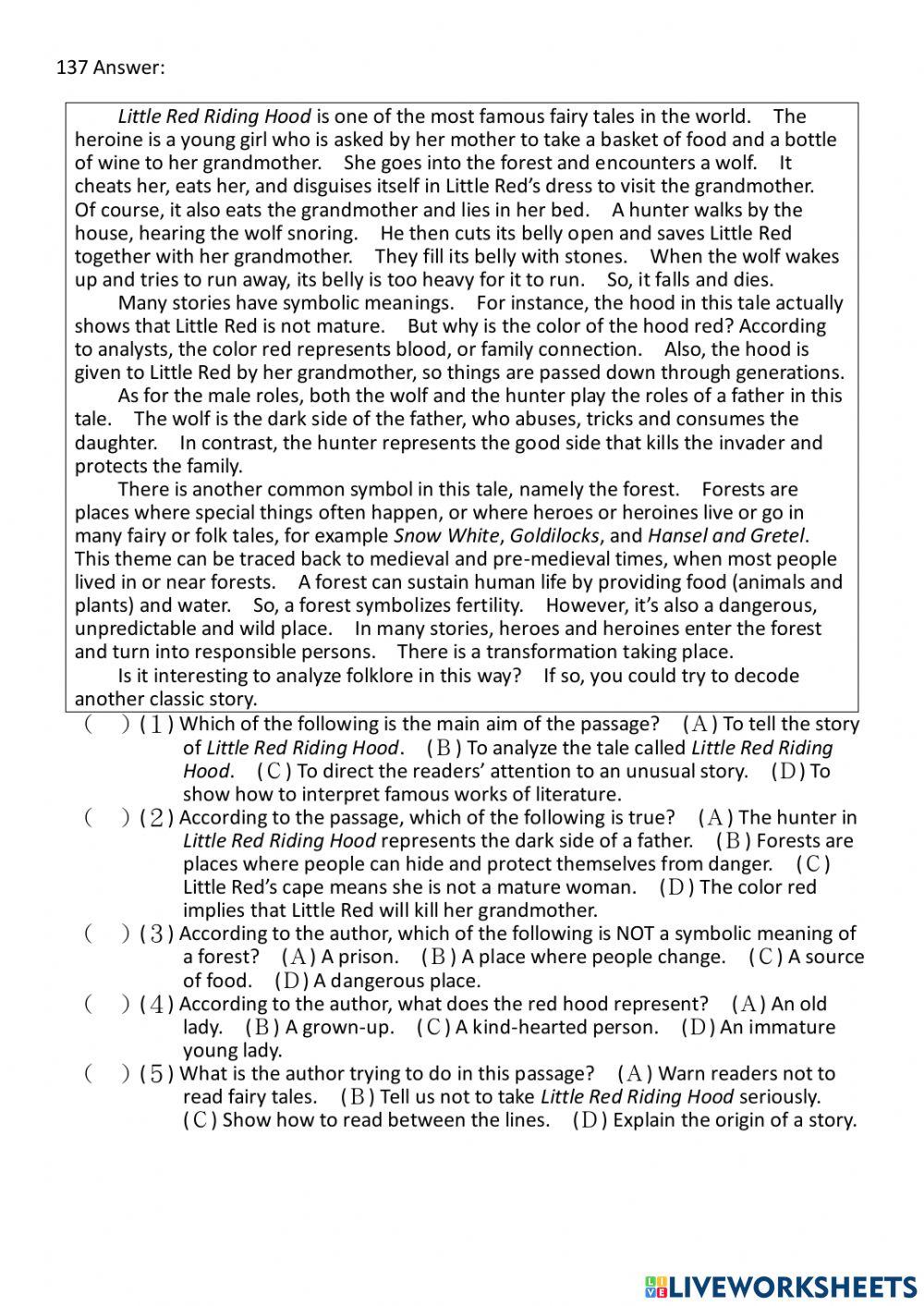 137 Answer:

Little Red Riding Hood is one of the most famous fairy tales in the world. The heroine is a young girl who is asked by her mother to take a basket of food and a bottle of wine to her grandmother. She goes into the forest and encounters a wolf. It cheats her, eats her, and disguises itself in Little Red's dress to visit the grandmother. Of course, it also eats the grandmother and lies in her bed. A hunter walks by the house, hearing the wolf snoring. He then cuts its belly open and saves Little Red together with her grandmother. They fill its belly with stones. When the wolf wakes up and tries to run away, its belly is too heavy for it to run. So, it falls and dies.

Many stories have symbolic meanings. For instance, the hood in this tale actually shows that Little Red is not mature. But why is the color of the hood red? According to analysts, the color red represents blood, or family connection. Also, the hood is given to Little Red by her grandmother, so things are passed down through generations.

As for the male roles, both the wolf and the hunter play the roles of a father in this tale. The wolf is the dark side of the father, who abuses, tricks and consumes the daughter. In contrast, the hunter represents the good side that kills the invader and protects the family.

There is another common symbol in this tale, namely the forest. Forests are places where special things often happen, or where heroes or heroines live or go in many fairy or folk tales, for example Snow White, Goldilocks, and Hansel and Gretel. This theme can be traced back to medieval and pre-medieval times, when most people lived in or near forests. A forest can sustain human life by providing food (animals and plants) and water. So, a forest symbolizes fertility. However, it's also a dangerous, unpredictable and wild place. In many stories, heroes and heroines enter the forest and turn into responsible persons. There is a transformation taking place.

Is it interesting to analyze folklore in this way? If so, you could try to decode another classic story.

( ) (1) Which of the following is the main aim of the passage? (A) To tell the story of Little Red Riding Hood. (B) To analyze the tale called Little Red Riding Hood. (C) To direct the readers' attention to an unusual story. (D) To show how to interpret famous works of literature.
( ) (2) According to the passage, which of the following is true? (A) The hunter in Little Red Riding Hood represents the dark side of a father. (B) Forests are places where people can hide and protect themselves from danger. (C) Little Red's cape means she is not a mature woman. (D) The color red implies that Little Red will kill her grandmother.
( ) (3) According to the author, which of the following is NOT a symbolic meaning of a forest? (A) A prison. (B) A place where people change. (C) A source of food. (D) A dangerous place.
( ) (4) According to the author, what does the red hood represent? (A) An old lady. (B) A grown-up. (C) A kind-hearted person. (D) An immature young lady.
( ) (5) What is the author trying to do in this passage? (A) Warn readers not to read fairy tales. (B) Tell us not to take Little Red Riding Hood seriously. (C) Show how to read between the lines. (D) Explain the origin of a story.

LIVEWORKSHEETS